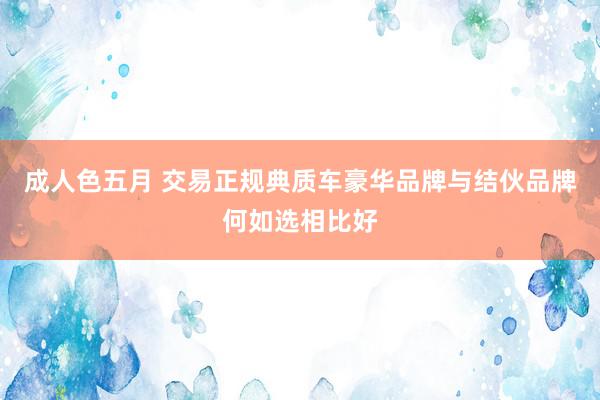 成人色五月 交易正规典质车豪华品牌与结伙品牌何如选相比好